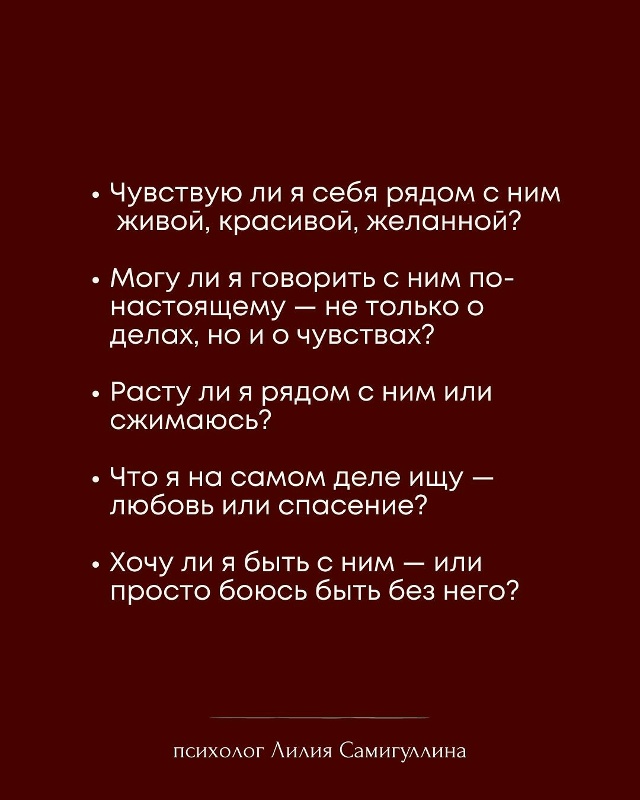 • Чувствую ли я себя рядом с ним живой, красивой, желанной?

• Могу ли я говорить с ним по-настоящему — не только о делах, но и о чувствах?

• Расту ли я рядом с ним или сжимаюсь?

• Что я на самом деле ищу — любовь или спасение?

• Хочу ли я быть с ним — или просто боюсь быть без него?

психолог Лилия Самигуллина